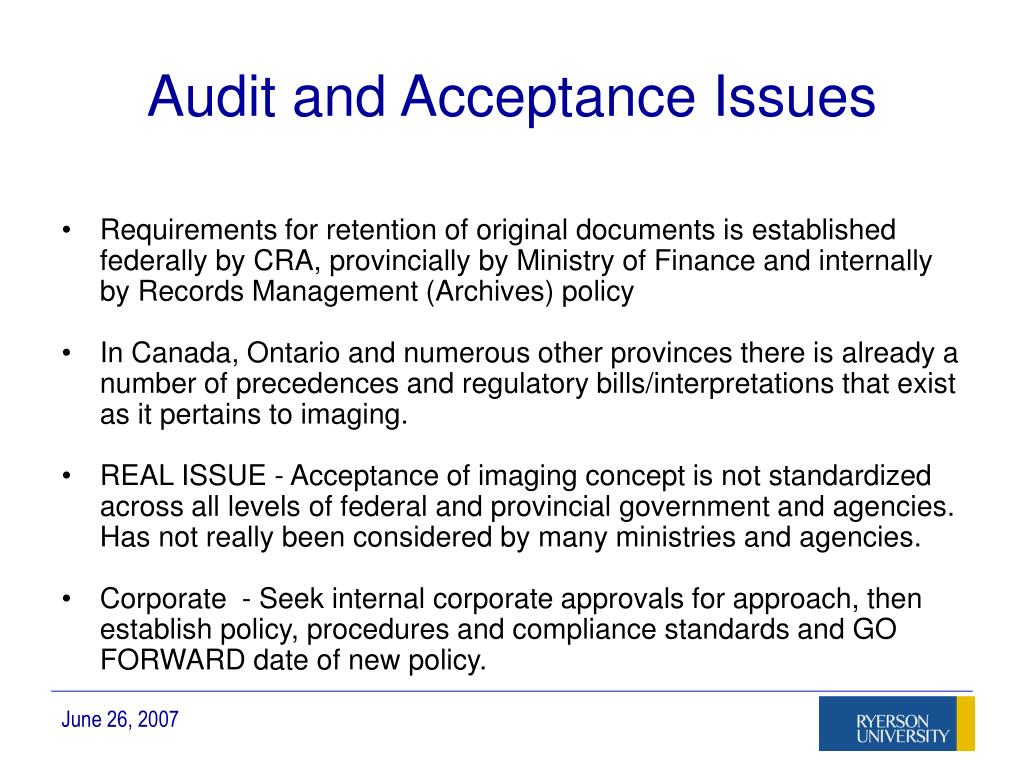 Audit and Acceptance Issues

• Requirements for retention of original documents is established federally by CRA, provincially by Ministry of Finance and internally by Records Management (Archives) policy

• In Canada, Ontario and numerous other provinces there is already a number of precedences and regulatory bills/interpretations that exist as it pertains to imaging.

• REAL ISSUE - Acceptance of imaging concept is not standardized across all levels of federal and provincial government and agencies. Has not really been considered by many ministries and agencies.

• Corporate - Seek internal corporate approvals for approach, then establish policy, procedures and compliance standards and GO FORWARD date of new policy.

June 26, 2007

RYERSON UNIVERSITY